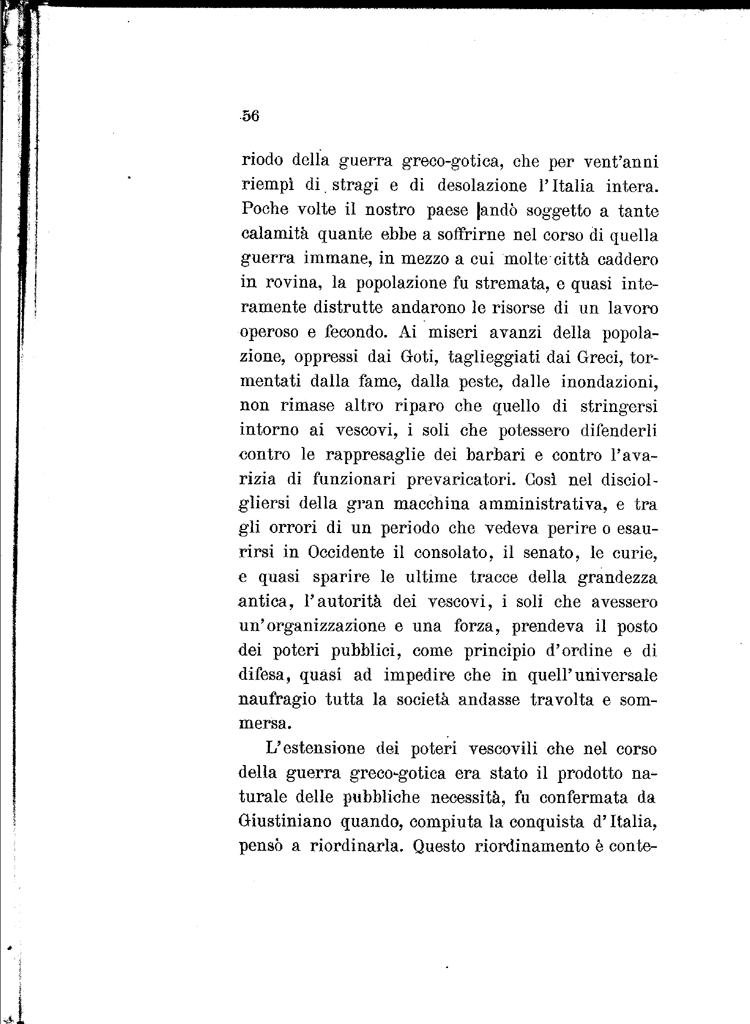 56

riodo della guerra greco-gotica, che per vent'anni riempì di stragi e di desolazione l'Italia intera. Poche volte il nostro paese andò soggetto a tante calamità quante ebbe a soffrirne nel corso di quella guerra immane, in mezzo a cui molte città caddero in rovina, la popolazione fu stremata, e quasi interamente distrutte andarono le risorse di un lavoro operoso e fecondo. Ai miseri avanzi della popolazione, oppressi dai Goti, taglieggiati dai Greci, tormentati dalla fame, dalla peste, dalle inondazioni, non rimase altro riparo che quello di stringersi intorno ai vescovi, i soli che potessero difenderli contro le rappresaglie dei barbari e contro l'avarizia di funzionari prevaricatori. Così nel disciogliersi della gran macchina amministrativa, e tra gli orrori di un periodo che vedeva perire o esaurirsi in Occidente il consolato, il senato, le curie, e quasi sparire le ultime tracce della grandezza antica, l'autorità dei vescovi, i soli che avessero un'organizzazione e una forza, prendeva il posto dei poteri pubblici, come principio d'ordine e di difesa, quasi ad impedire che in quell'universale naufragio tutta la società andasse travolta e sommersa.

L'estensione dei poteri vescovili che nel corso della guerra greco-gotica era stato il prodotto naturale delle pubbliche necessità, fu confermata da Giustiniano quando, compiuta la conquista d'Italia, pensò a riordinarla. Questo riordinamento è conte-